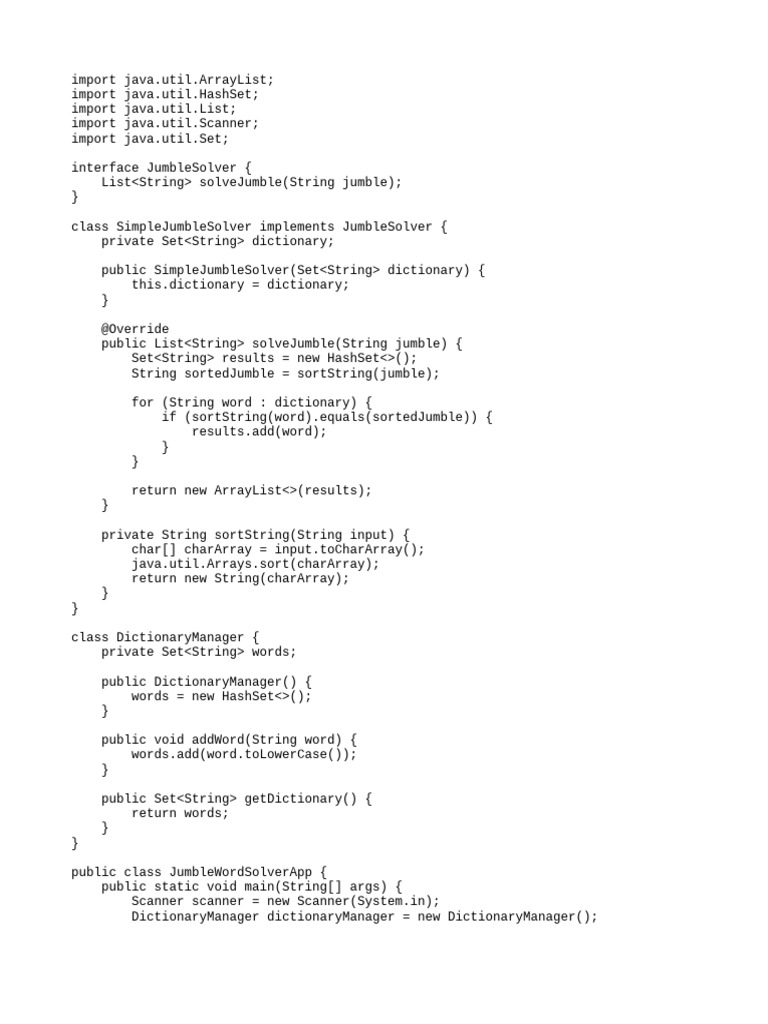 import java.util.ArrayList;
import java.util.HashSet;
import java.util.List;
import java.util.Scanner;
import java.util.Set;

interface JumbleSolver {
    List<String> solveJumble(String jumble);
}

class SimpleJumbleSolver implements JumbleSolver {
    private Set<String> dictionary;

    public SimpleJumbleSolver(Set<String> dictionary) {
        this.dictionary = dictionary;
    }

    @Override
    public List<String> solveJumble(String jumble) {
        Set<String> results = new HashSet<>();
        String sortedJumble = sortString(jumble);

        for (String word : dictionary) {
            if (sortString(word).equals(sortedJumble)) {
                results.add(word);
            }
        }

        return new ArrayList<>(results);
    }

    private String sortString(String input) {
        char[] charArray = input.toCharArray();
        java.util.Arrays.sort(charArray);
        return new String(charArray);
    }
}

class DictionaryManager {
    private Set<String> words;

    public DictionaryManager() {
        words = new HashSet<>();
    }

    public void addWord(String word) {
        words.add(word.toLowerCase());
    }

    public Set<String> getDictionary() {
        return words;
    }
}

public class JumbleWordSolverApp {
    public static void main(String[] args) {
        Scanner scanner = new Scanner(System.in);
        DictionaryManager dictionaryManager = new DictionaryManager();